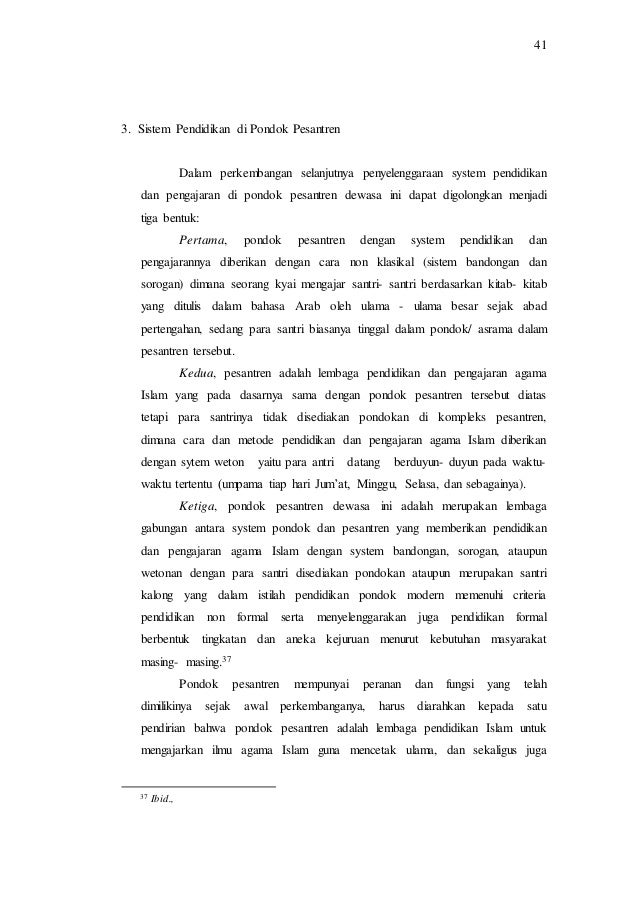 41

3. Sistem Pendidikan di Pondok Pesantren

Dalam perkembangan selanjutnya penyelenggaraan system pendidikan dan pengajaran di pondok pesantren dewasa ini dapat digolongkan menjadi tiga bentuk:

Pertama, pondok pesantren dengan system pendidikan dan pengajarannya diberikan dengan cara non klasikal (sistem bandongan dan sorogan) dimana seorang kyai mengajar santri- santri berdasarkan kitab- kitab yang ditulis dalam bahasa Arab oleh ulama - ulama besar sejak abad pertengahan, sedang para santri biasanya tinggal dalam pondok/ asrama dalam pesantren tersebut.

Kedua, pesantren adalah lembaga pendidikan dan pengajaran agama Islam yang pada dasarnya sama dengan pondok pesantren tersebut diatas tetapi para santrinya tidak disediakan pondokan di kompleks pesantren, dimana cara dan metode pendidikan dan pengajaran agama Islam diberikan dengan sytem weton yaitu para antri datang berduyun- duyun pada waktu-waktu tertentu (umpama tiap hari Jum'at, Minggu, Selasa, dan sebagainya).

Ketiga, pondok pesantren dewasa ini adalah merupakan lembaga gabungan antara system pondok dan pesantren yang memberikan pendidikan dan pengajaran agama Islam dengan system bandongan, sorogan, ataupun wetonan dengan para santri disediakan pondokan ataupun merupakan santri kalong yang dalam istilah pendidikan pondok modern memenuhi criteria pendidikan non formal serta menyelenggarakan juga pendidikan formal berbentuk tingkatan dan aneka kejuruan menurut kebutuhan masyarakat masing- masing.$^{37}$

Pondok pesantren mempunyai peranan dan fungsi yang telah dimilikinya sejak awal perkembanganya, harus diarahkan kepada satu pendirian bahwa pondok pesantren adalah lembaga pendidikan Islam untuk mengajarkan ilmu agama Islam guna mencetak ulama, dan sekaligus juga

$^{37}$ Ibid.,